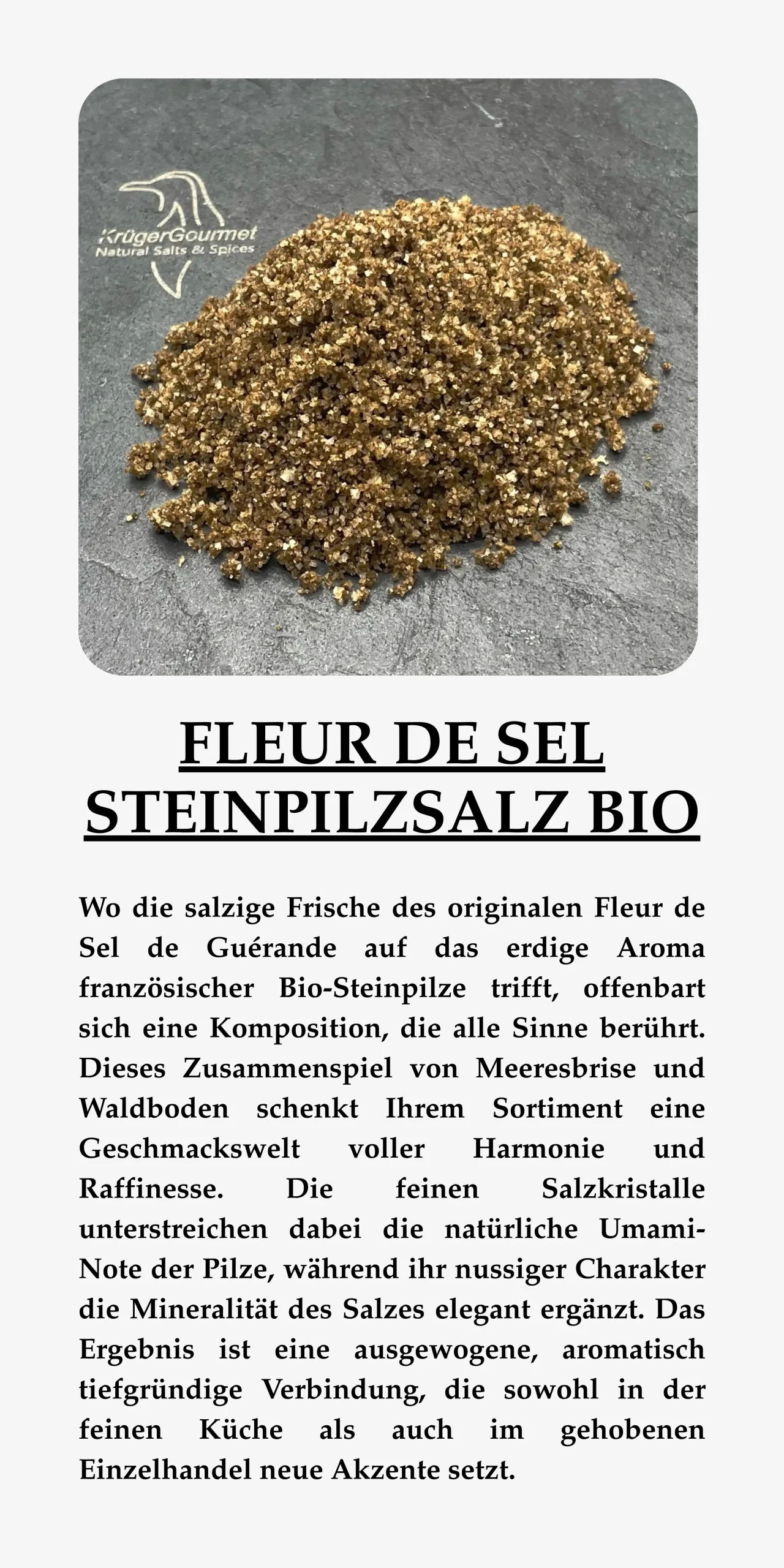 KrügerGourmet
Natural Salts & Spices

FLEUR DE SEL STEINPILZSALZ BIO

Wo die salzige Frische des originalen Fleur de Sel de Guérande auf das erdige Aroma französischer Bio-Steinpilze trifft, offenbart sich eine Komposition, die alle Sinne berührt. Dieses Zusammenspiel von Meeresbrise und Waldboden schenkt Ihrem Sortiment eine Geschmackswelt voller Harmonie und Raffinesse. Die feinen Salzkristalle unterstreichen dabei die natürliche Umami-Note der Pilze, während ihr nussiger Charakter die Mineralität des Salzes elegant ergänzt. Das Ergebnis ist eine ausgewogene, aromatisch tiefgründige Verbindung, die sowohl in der feinen Küche als auch im gehobenen Einzelhandel neue Akzente setzt.